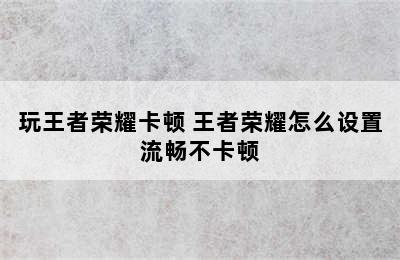 玩王者荣耀卡顿 王者荣耀怎么设置流畅不卡顿